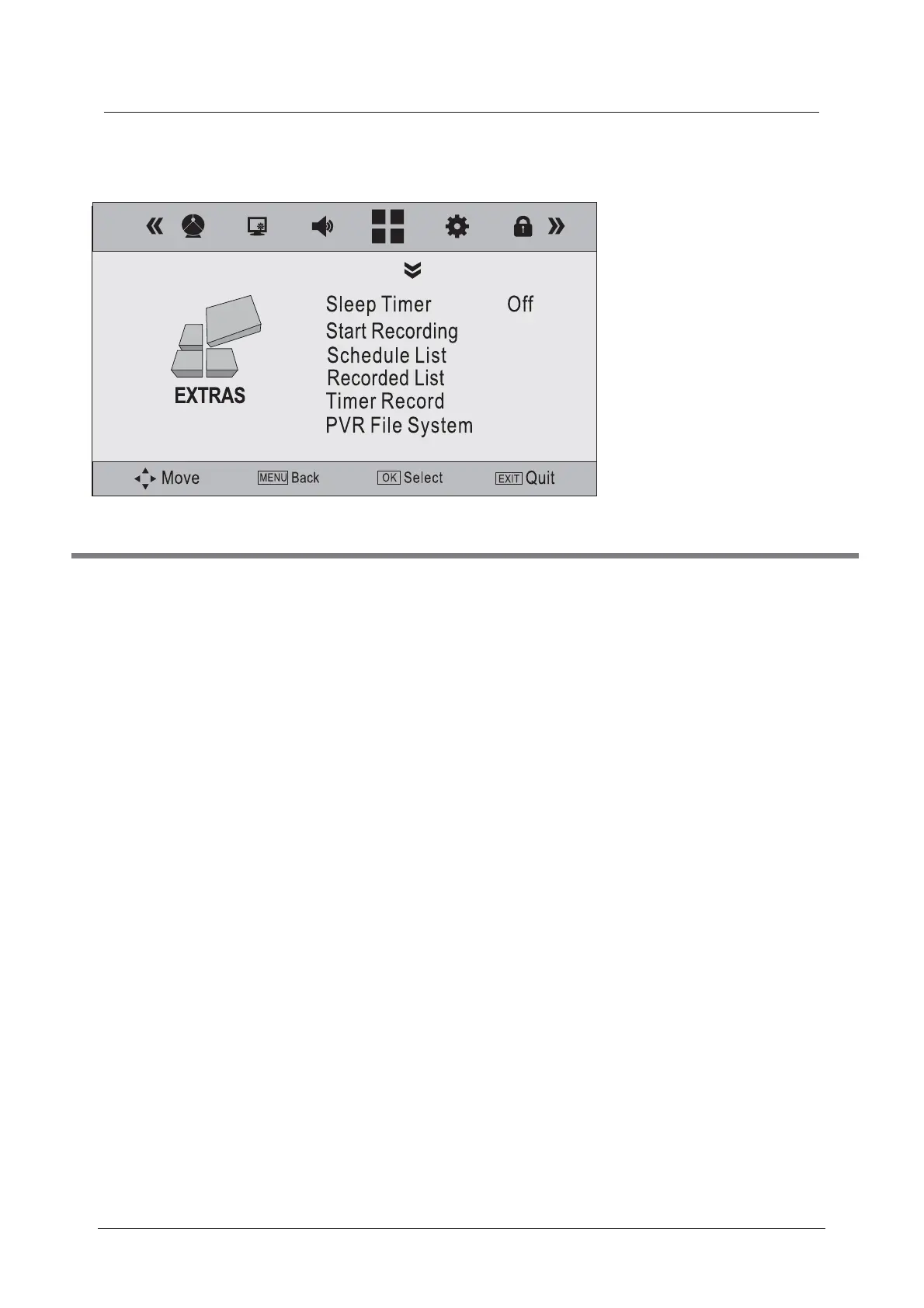 EXTRAS

Sleep Timer Off
Start Recording
Schedule List
Recorded List
Timer Record
PVR File System

Move
MENU Back
OK Select
EXIT Quit